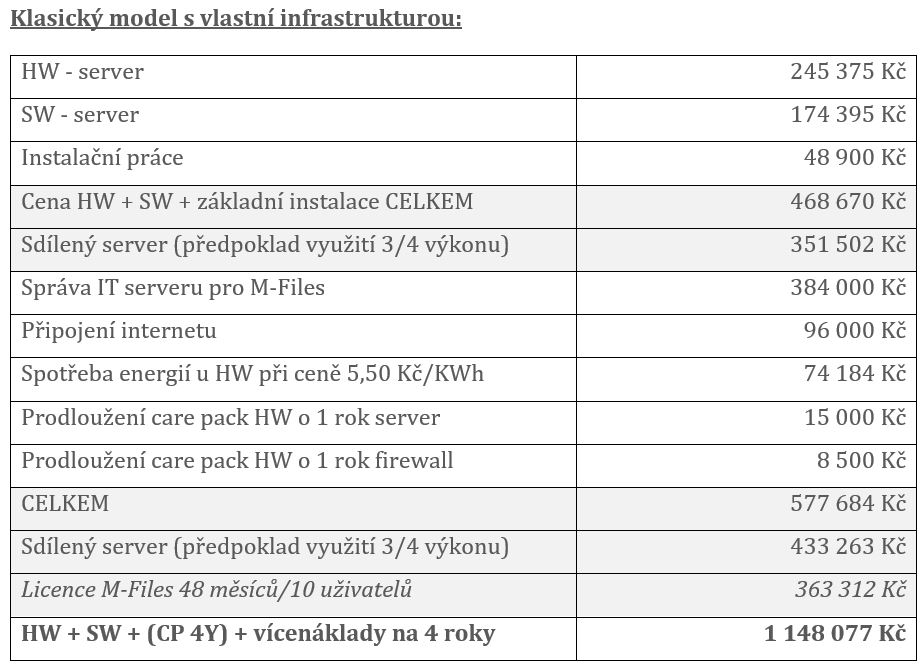 Klasický model s vlastní infrastrukturou:

| | |
|---|---|
| HW - server | 245 375 Kč |
| SW - server | 174 395 Kč |
| Instalační práce | 48 900 Kč |
| Cena HW + SW + základní instalace CELKEM | 468 670 Kč |
| Sdílený server (předpoklad využití 3/4 výkonu) | 351 502 Kč |
| Správa IT serveru pro M-Files | 384 000 Kč |
| Připojení internetu | 96 000 Kč |
| Spotřeba energií u HW při ceně 5,50 Kč/KWh | 74 184 Kč |
| Prodloužení care pack HW o 1 rok server | 15 000 Kč |
| Prodloužení care pack HW o 1 rok firewall | 8 500 Kč |
| CELKEM | 577 684 Kč |
| Sdílený server (předpoklad využití 3/4 výkonu) | 433 263 Kč |
| Licence M-Files 48 měsíců/10 uživatelů | 363 312 Kč |
| HW + SW + (CP 4Y) + vícenáklady na 4 roky | 1 148 077 Kč |